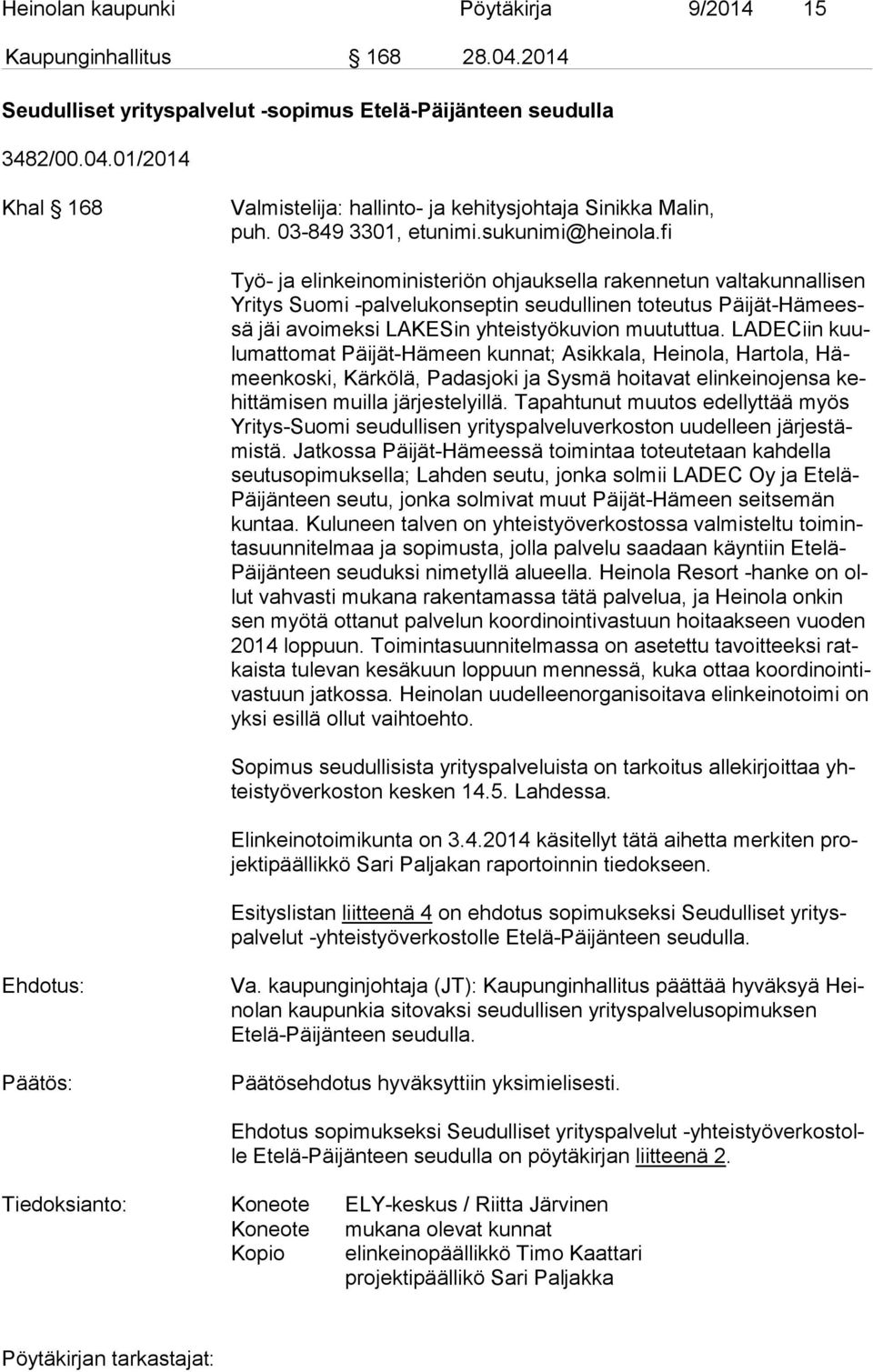 Heinolan kaupunki Pöytäkirja 9/2014 15

Kaupunginhallitus § 168 28.04.2014

Seudulliset yrityspalvelut -sopimus Etelä-Päijänteen seudulla

3482/00.04.01/2014

Khal § 168 Valmistelija: hallinto- ja kehitysjohtaja Sinikka Malin, puh. 03-849 3301, etunimi.sukunimi@heinola.fi

Työ- ja elinkeinoministeriön ohjauksella rakennetun valtakunnallisen Yritys Suomi -palvelukonseptin seudullinen toteutus Päijät-Hämeessä jäi avoimeksi LAKESin yhteistyökuvion muututtua. LADECiin kuulumattomat Päijät-Hämeen kunnat; Asikkala, Heinola, Hartola, Hämeenkoski, Kärkölä, Padasjoki ja Sysmä hoitavat elinkeinojensa kehittämisen muilla järjestelyillä. Tapahtunut muutos edellyttää myös Yritys-Suomi seudullisen yrityspalveluverkoston uudelleen järjestämistä. Jatkossa Päijät-Hämeessä toimintaa toteutetaan kahdella seutusopimuksella; Lahden seutu, jonka solmii LADEC Oy ja Etelä-Päijänteen seutu, jonka solmivat muut Päijät-Hämeen seitsemän kuntaa. Kuluneen talven on yhteistyöverkostossa valmisteltu toimintasuunnitelmaa ja sopimusta, jolla palvelu saadaan käyntiin Etelä-Päijänteen seuduksi nimetyllä alueella. Heinola Resort -hanke on ollut vahvasti mukana rakentamassa tätä palvelua, ja Heinola onkin sen myötä ottanut palvelun koordinointivastuun hoitaakseen vuoden 2014 loppuun. Toimintasuunnitelmassa on asetettu tavoitteeksi ratkaista tulevan kesäkuun loppuun mennessä, kuka ottaa koordinointivastuun jatkossa. Heinolan uudelleenorganisoitava elinkeinotoimi on yksi esillä ollut vaihtoehto.

Sopimus seudullisista yrityspalveluista on tarkoitus allekirjoittaa yhteistyöverkoston kesken 14.5. Lahdessa.

Elinkeinotoimikunta on 3.4.2014 käsitellyt tätä aihetta merkiten projektipäällikkö Sari Paljakan raportoinnin tiedokseen.

Esityslistan liitteenä 4 on ehdotus sopimukseksi Seudulliset yrityspalvelut -yhteistyöverkostolle Etelä-Päijänteen seudulla.

Ehdotus: Va. kaupunginjohtaja (JT): Kaupunginhallitus päättää hyväksyä Heinolan kaupunkia sitovaksi seudullisen yrityspalvelusopimuksen Etelä-Päijänteen seudulla.

Päätös: Päätösehdotus hyväksyttiin yksimielisesti.

Ehdotus sopimukseksi Seudulliset yrityspalvelut -yhteistyöverkostolle Etelä-Päijänteen seudulla on pöytäkirjan liitteenä 2.

Tiedoksianto: Koneote ELY-keskus / Riitta Järvinen
Koneote mukana olevat kunnat
Kopio elinkeinopäällikkö Timo Kaattari
projektipäällikö Sari Paljakka

Pöytäkirjan tarkastajat: